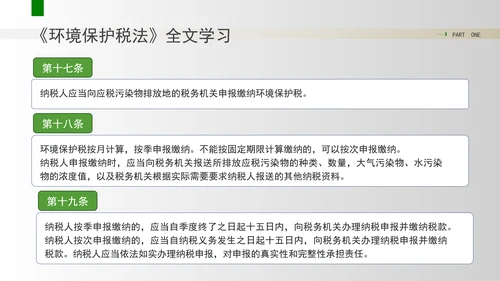 《环境保护税法》全文学习

PART ONE

第十七条

纳税人应当向应税污染物排放地的税务机关申报缴纳环境保护税。

第十八条

环境保护税按月计算，按季申报缴纳。不能按固定期限计算缴纳的，可以按次申报缴纳。
纳税人申报缴纳时，应当向税务机关报送所排放应税污染物的种类、数量，大气污染物、水污染物的浓度值，以及税务机关根据实际需要要求纳税人报送的其他纳税资料。

第十九条

纳税人按季申报缴纳的，应当自季度终了之日起十五日内，向税务机关办理纳税申报并缴纳税款。
纳税人按次申报缴纳的，应当自纳税义务发生之日起十五日内，向税务机关办理纳税申报并缴纳税款。纳税人应当依法如实办理纳税申报，对申报的真实性和完整性承担责任。